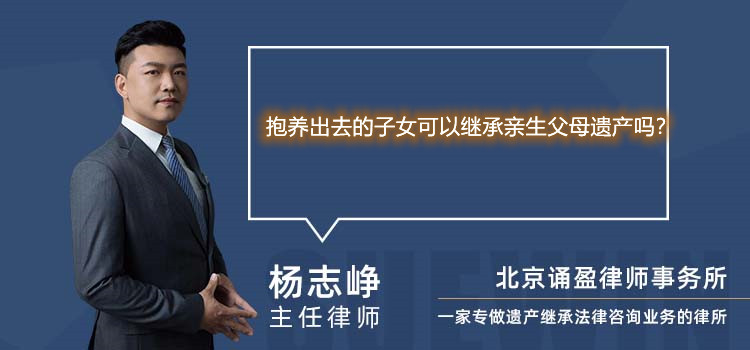 抱养出去的子女可以继承亲生父母遗产吗?

杨志峥
主任律师

北京诵盈律师事务所
一家专做遗产继承法律咨询业务的律所